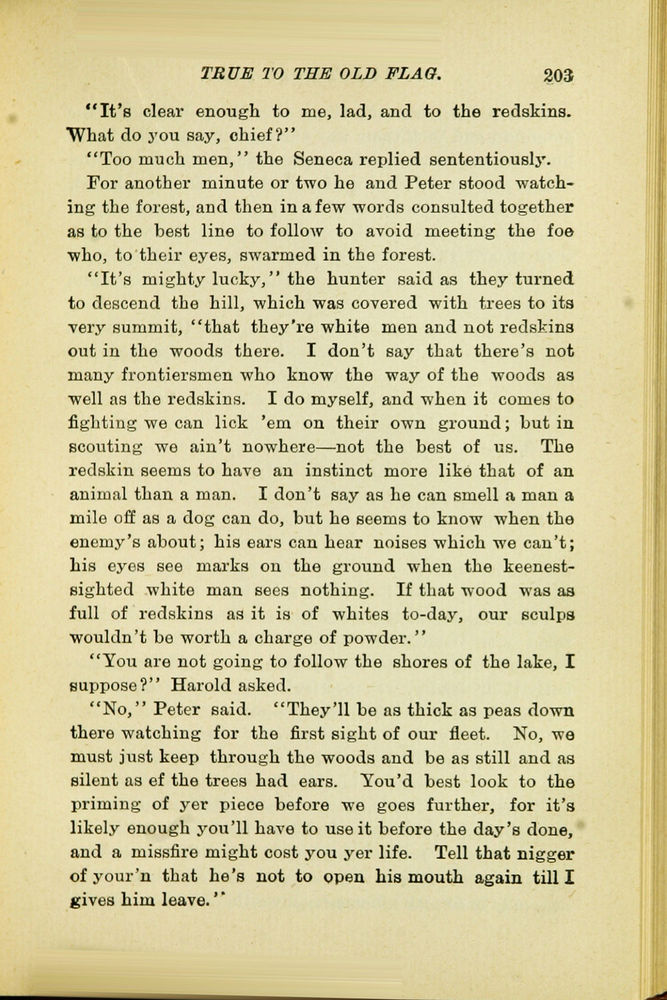 TRUE TO THE OLD FLAG. 203

"It's clear enough to me, lad, and to the redskins. What do you say, chief?"

"Too much men," the Seneca replied sententiously.

For another minute or two he and Peter stood watching the forest, and then in a few words consulted together as to the best line to follow to avoid meeting the foe who, to their eyes, swarmed in the forest.

"It's mighty lucky," the hunter said as they turned to descend the hill, which was covered with trees to its very summit, "that they're white men and not redskins out in the woods there. I don't say that there's not many frontiersmen who know the way of the woods as well as the redskins. I do myself, and when it comes to fighting we can lick 'em on their own ground; but in scouting we ain't nowhere—not the best of us. The redskin seems to have an instinct more like that of an animal than a man. I don't say as he can smell a man a mile off as a dog can do, but he seems to know when the enemy's about; his ears can hear noises which we can't; his eyes see marks on the ground when the keenest-sighted white man sees nothing. If that wood was as full of redskins as it is of whites to-day, our sculps wouldn't be worth a charge of powder."

"You are not going to follow the shores of the lake, I suppose?" Harold asked.

"No," Peter said. "They'll be as thick as peas down there watching for the first sight of our fleet. No, we must just keep through the woods and be as still and as silent as ef the trees had ears. You'd best look to the priming of yer piece before we goes further, for it's likely enough you'll have to use it before the day's done, and a missfire might cost you yer life. Tell that nigger of your'n that he's not to open his mouth again till I gives him leave."